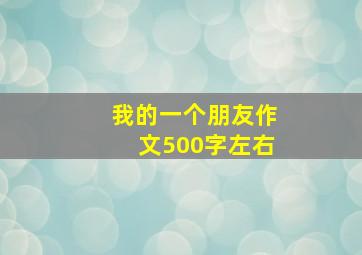 我的一个朋友作文500字左右